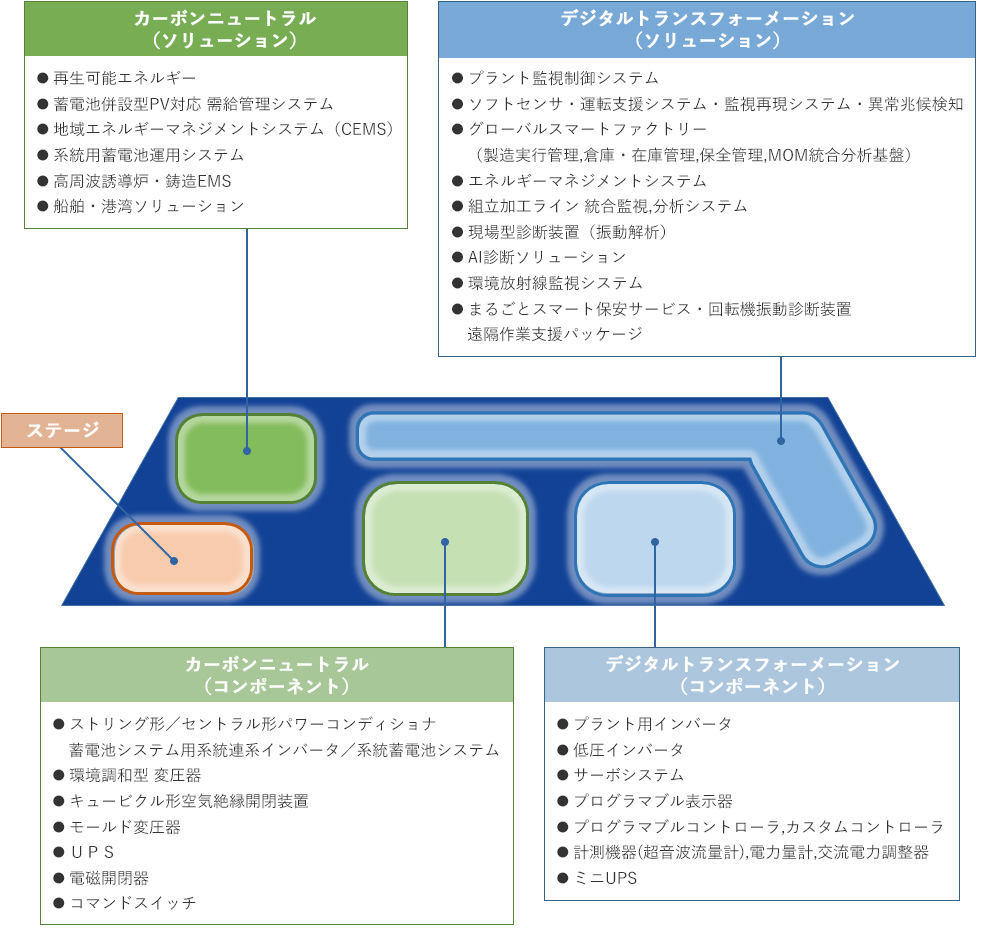 カーボンニュートラル
（ソリューション）

● 再生可能エネルギー
● 蓄電池併設型PV対応 需給管理システム
● 地域エネルギーマネジメントシステム（CEMS）
● 系統用蓄電池運用システム
● 高周波誘導炉・鋳造EMS
● 船舶・港湾ソリューション

デジタルトランスフォーメーション
（ソリューション）

● プラント監視制御システム
● ソフトセンサ・運転支援システム・監視再現システム・異常兆候検知
● グローバルスマートファクトリー
（製造実行管理,倉庫・在庫管理,保全管理,MOM統合分析基盤）
● エネルギーマネジメントシステム
● 組立加工ライン 統合監視,分析システム
● 現場型診断装置（振動解析）
● AI診断ソリューション
● 環境放射線監視システム
● まるごとスマート保安サービス・回転機振動診断装置
遠隔作業支援パッケージ

ステージ

カーボンニュートラル
（コンポーネント）

● ストリング形／セントラル形パワーコンディショナ
蓄電池システム用系統連系インバータ／系統蓄電池システム
● 環境調和型 変圧器
● キュービクル形空気絶縁開閉装置
● モールド変圧器
● UPS
● 電磁開閉器
● コマンドスイッチ

デジタルトランスフォーメーション
（コンポーネント）

● プラント用インバータ
● 低圧インバータ
● サーボシステム
● プログラマブル表示器
● プログラマブルコントローラ,カスタムコントローラ
● 計測機器(超音波流量計),電力量計,交流電力調整器
● ミニUPS